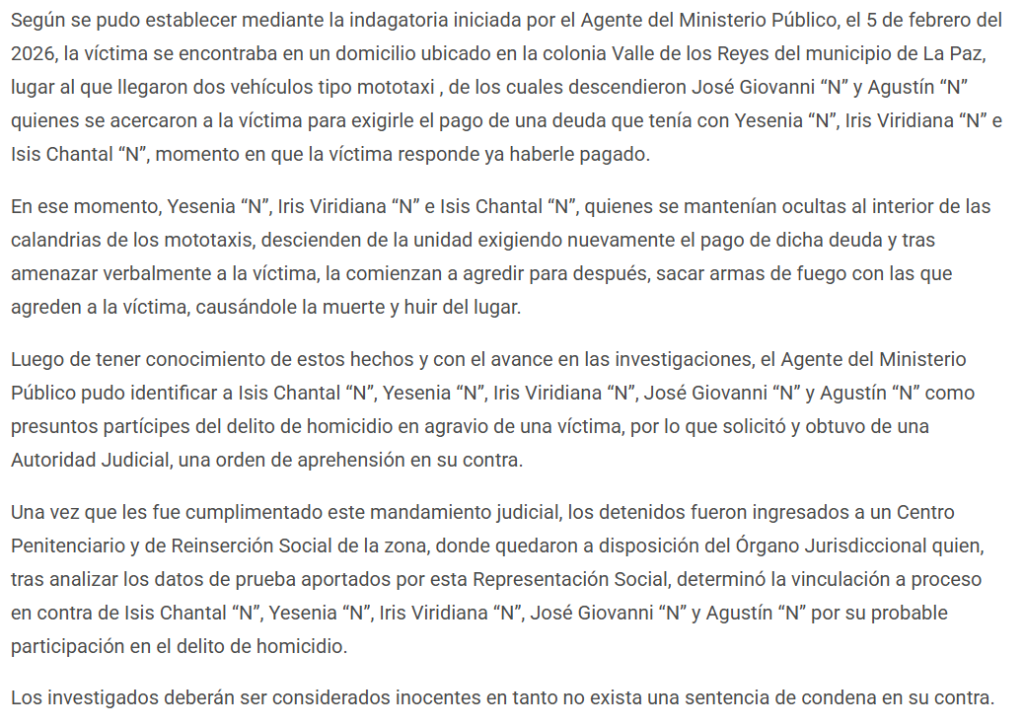 Según se pudo establecer mediante la indagatoria iniciada por el Agente del Ministerio Público, el 5 de febrero del 2026, la víctima se encontraba en un domicilio ubicado en la colonia Valle de los Reyes del municipio de La Paz, lugar al que llegaron dos vehículos tipo mototaxi , de los cuales descendieron José Giovanni “N” y Agustín “N” quienes se acercaron a la víctima para exigirle el pago de una deuda que tenía con Yesenia “N”, Iris Viridiana “N” e Isis Chantal “N”, momento en que la víctima responde ya haberle pagado.

En ese momento, Yesenia “N”, Iris Viridiana “N” e Isis Chantal “N”, quienes se mantenían ocultas al interior de las calandrias de los mototaxis, descienden de la unidad exigiendo nuevamente el pago de dicha deuda y tras amenazar verbalmente a la víctima, la comienzan a agredir para después, sacar armas de fuego con las que agreden a la víctima, causándole la muerte y huir del lugar.

Luego de tener conocimiento de estos hechos y con el avance en las investigaciones, el Agente del Ministerio Público pudo identificar a Isis Chantal “N”, Yesenia “N”, Iris Viridiana “N”, José Giovanni “N” y Agustín “N” como presuntos partícipes del delito de homicidio en agravio de una víctima, por lo que solicitó y obtuvo de una Autoridad Judicial, una orden de aprehensión en su contra.

Una vez que les fue cumplimentado este mandamiento judicial, los detenidos fueron ingresados a un Centro Penitenciario y de Reinserción Social de la zona, donde quedaron a disposición del Órgano Jurisdiccional quien, tras analizar los datos de prueba aportados por esta Representación Social, determinó la vinculación a proceso en contra de Isis Chantal “N”, Yesenia “N”, Iris Viridiana “N”, José Giovanni “N” y Agustín “N” por su probable participación en el delito de homicidio.

Los investigados deberán ser considerados inocentes en tanto no exista una sentencia de condena en su contra.